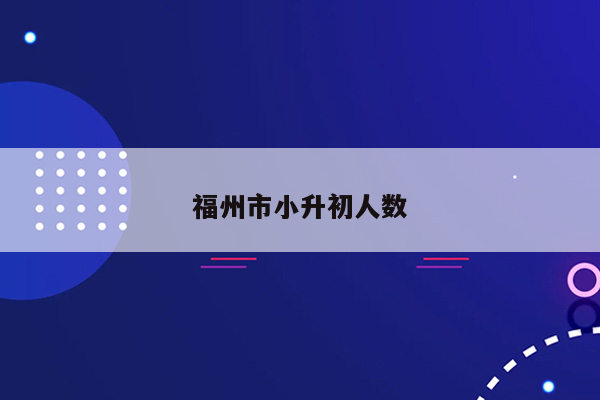 福州市小升初人数